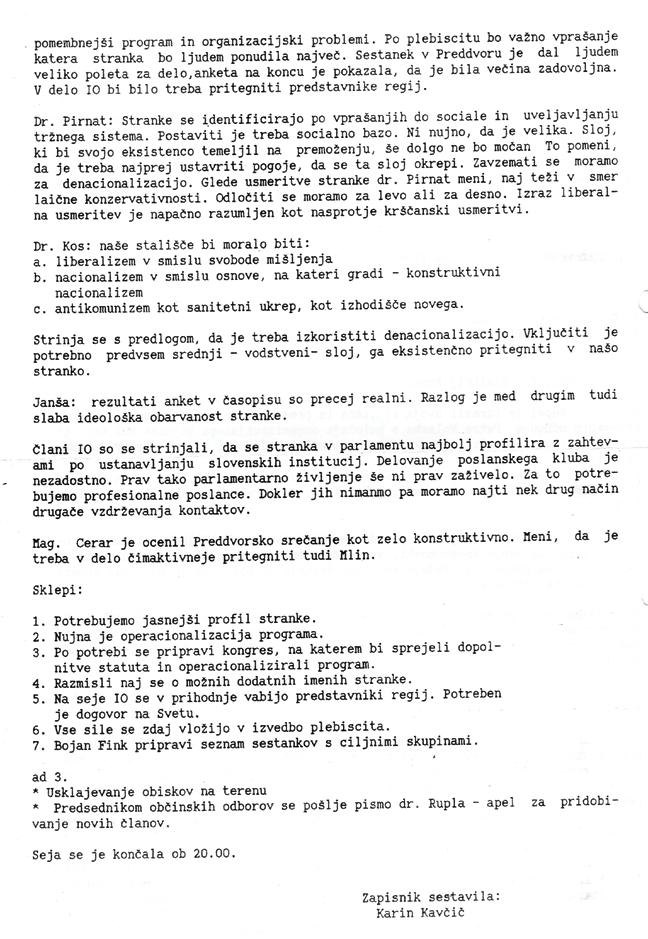 pomembnejši program in organizacijski problemi. Po plebiscitu bo važno vprašanje katera stranka bo ljudem ponudila največ. Sestanek v Preddvoru je dal ljudem veliko poleta za delo,anketa na koncu je pokazala, da je bila večina zadovoljna. V delo IO bi bilo treba pritegniti predstavnike regij.

Dr. Pirnat: Stranke se identificirajo po vprašanjih do sociale in uveljavljanju tržnega sistema. Postaviti je treba socialno bazo. Ni nujno, da je velika. Sloj, ki bi svojo eksistenco temeljil na premoženju, še dolgo ne bo močan To pomeni, da je treba najprej ustavriti pogoje, da se ta sloj okrepi. Zavzemati se moramo za denacionalizacijo. Glede usmeritve stranke dr. Pirnat meni, naj teži v smer laične konzervativnosti. Odločiti se moramo za levo ali za desno. Izraz liberalna usmeritev je napačno razumljen kot nasprotje krščanski usmeritvi.

Dr. Kos: naše stališče bi moralo biti:
a. liberalizem v smislu svobode mišljenja
b. nacionalizem v smislu osnove, na kateri gradi - konstruktivni nacionalizem
c. antikomunizem kot sanitetni ukrep, kot izhodišče novega.

Strinja se s predlogom, da je treba izkoristiti denacionalizacijo. Vključiti je potrebno predvsem srednji - vodstveni- sloj, ga eksistenčno pritegniti v našo stranko.

Janša: rezultati anket v časopisu so precej realni. Razlog je med drugim tudi slaba ideološka obarvanost stranke.

Člani IO so se strinjali, da se stranka v parlamentu najbolj profilira z zahtevami po ustanavljanju slovenskih institucij. Delovanje poslanskega kluba je nezadostno. Prav tako parlamentarno življenje še ni prav zaživelo. Za to potrebujemo profesionalne poslance. Dokler jih nimanmo pa moramo najti nek drug način drugače vzdrževanja kontaktov.

Mag. Cerar je ocenil Preddvorsko srečanje kot zelo konstruktivno. Meni, da je treba v delo čimaktivneje pritegniti tudi Mlin.

Sklepi:

1. Potrebujemo jasnejši profil stranke.
2. Nujna je operacionalizacija programa.
3. Po potrebi se pripravi kongres, na katerem bi sprejeli dopolnitve statuta in operacionalizirali program.
4. Razmisli naj se o možnih dodatnih imenih stranke.
5. Na seje IO se v prihodnje vabijo predstavniki regij. Potreben je dogovor na Svetu.
6. Vse sile se zdaj vložijo v izvedbo plebiscita.
7. Bojan Fink pripravi seznam sestankov s ciljnimi skupinami.

ad 3.
* Usklajevanje obiskov na terenu
* Predsednikom občinskih odborov se pošlje pismo dr. Rupla - apel za pridobivanje novih članov.

Seja se je končala ob 20.00.

Zapisnik sestavila:
Karin Kavčič